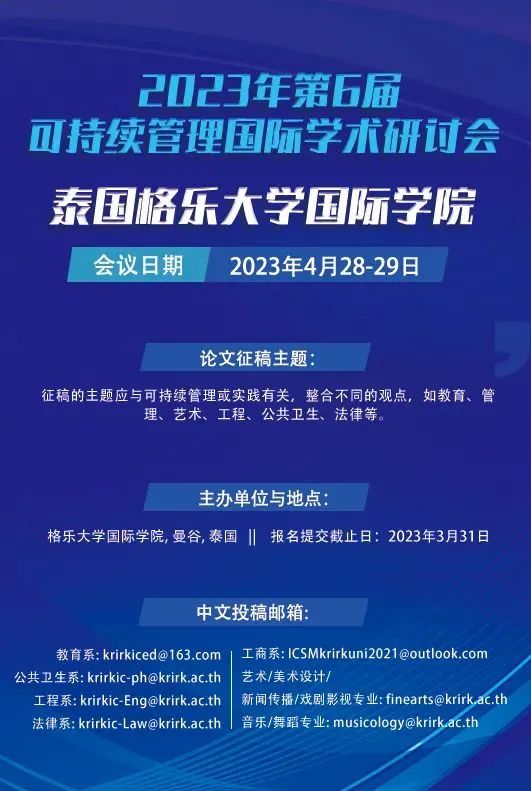 2023年第6届
可持续管理国际学术研讨会

泰国格乐大学国际学院

会议日期 2023年4月28-29日

论文征稿主题:

征稿的主题应与可持续管理或实践有关，整合不同的观点，如教育、管理、艺术、工程、公共卫生、法律等。

主办单位与地点:

格乐大学国际学院, 曼谷, 泰国 || 报名提交截止日：2023年3月31日

中文投稿邮箱:

教育系: krirkiced@163.com
公共卫生系: krirkic-ph@krirk.ac.th
工程系: krirkic-Eng@krirk.ac.th
法律系: krirkic-Law@krirk.ac.th

工商系: ICSMkrirkuni2021@outlook.com
艺术/美术设计/
新闻传播/戏剧影视专业: finearts@krirk.ac.th
音乐/舞蹈专业: musicology@krirk.ac.th